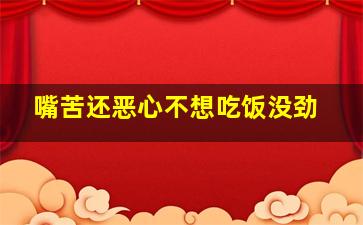 嘴苦还恶心不想吃饭没劲